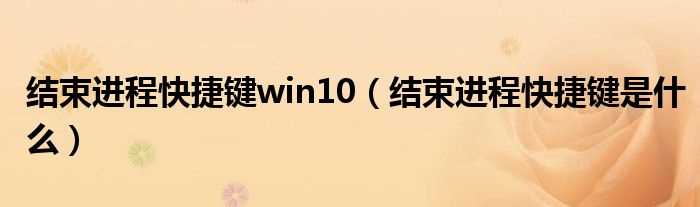 结束进程快捷键win10（结束进程快捷键是什么）